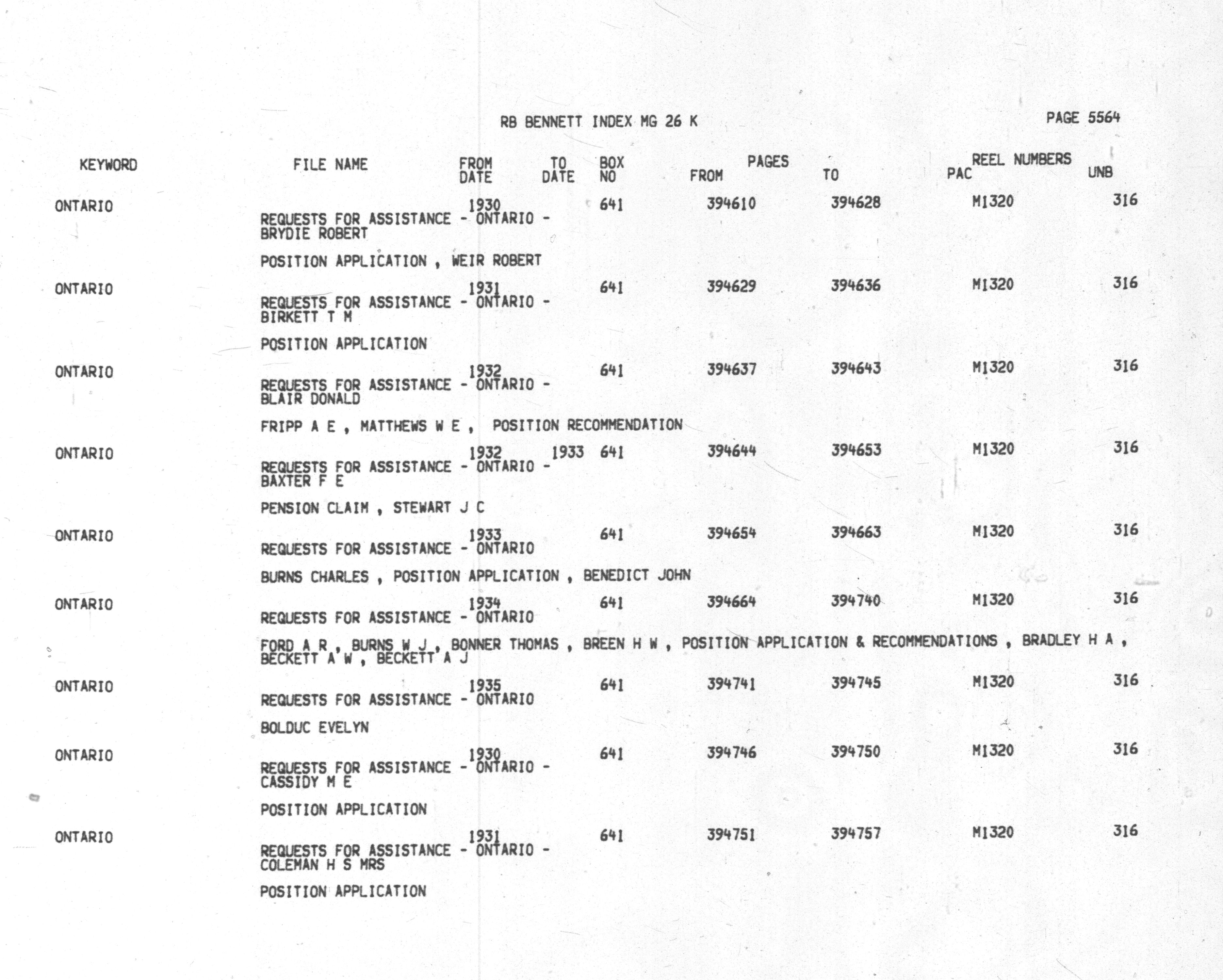 RB BENNETT INDEX MG 26 K

PAGE 5564

| KEYWORD | FILE NAME | FROM DATE | TO DATE | BOX NO | PAGES FROM | PAGES TO | REEL NUMBERS PAC | REEL NUMBERS UNB |
|---|---|---|---|---|---|---|---|---|
| ONTARIO | REQUESTS FOR ASSISTANCE - ONTARIO - BRYDIE ROBERT | 1930 | | 641 | 394610 | 394628 | M1320 | 316 |
| | POSITION APPLICATION , WEIR ROBERT | | | | | | | |
| ONTARIO | REQUESTS FOR ASSISTANCE - ONTARIO - BIRKETT T M | 1931 | | 641 | 394629 | 394636 | M1320 | 316 |
| | POSITION APPLICATION | | | | | | | |
| ONTARIO | REQUESTS FOR ASSISTANCE - ONTARIO - BLAIR DONALD | 1932 | | 641 | 394637 | 394643 | M1320 | 316 |
| | FRIPP A E , MATTHEWS W E , POSITION RECOMMENDATION | | | | | | | |
| ONTARIO | REQUESTS FOR ASSISTANCE - ONTARIO - BAXTER F E | 1932 | 1933 | 641 | 394644 | 394653 | M1320 | 316 |
| | PENSION CLAIM , STEWART J C | | | | | | | |
| ONTARIO | REQUESTS FOR ASSISTANCE - ONTARIO | 1933 | | 641 | 394654 | 394663 | M1320 | 316 |
| | BURNS CHARLES , POSITION APPLICATION , BENEDICT JOHN | | | | | | | |
| ONTARIO | REQUESTS FOR ASSISTANCE - ONTARIO | 1934 | | 641 | 394664 | 394740 | M1320 | 316 |
| | FORD A R , BURNS W J , BONNER THOMAS , BREEN H W , POSITION APPLICATION & RECOMMENDATIONS , BRADLEY H A , BECKETT A W , BECKETT A J | | | | | | | |
| ONTARIO | REQUESTS FOR ASSISTANCE - ONTARIO | 1935 | | 641 | 394741 | 394745 | M1320 | 316 |
| | BOLDUC EVELYN | | | | | | | |
| ONTARIO | REQUESTS FOR ASSISTANCE - ONTARIO - CASSIDY M E | 1930 | | 641 | 394746 | 394750 | M1320 | 316 |
| | POSITION APPLICATION | | | | | | | |
| ONTARIO | REQUESTS FOR ASSISTANCE - ONTARIO - COLEMAN H S MRS | 1931 | | 641 | 394751 | 394757 | M1320 | 316 |
| | POSITION APPLICATION | | | | | | | |